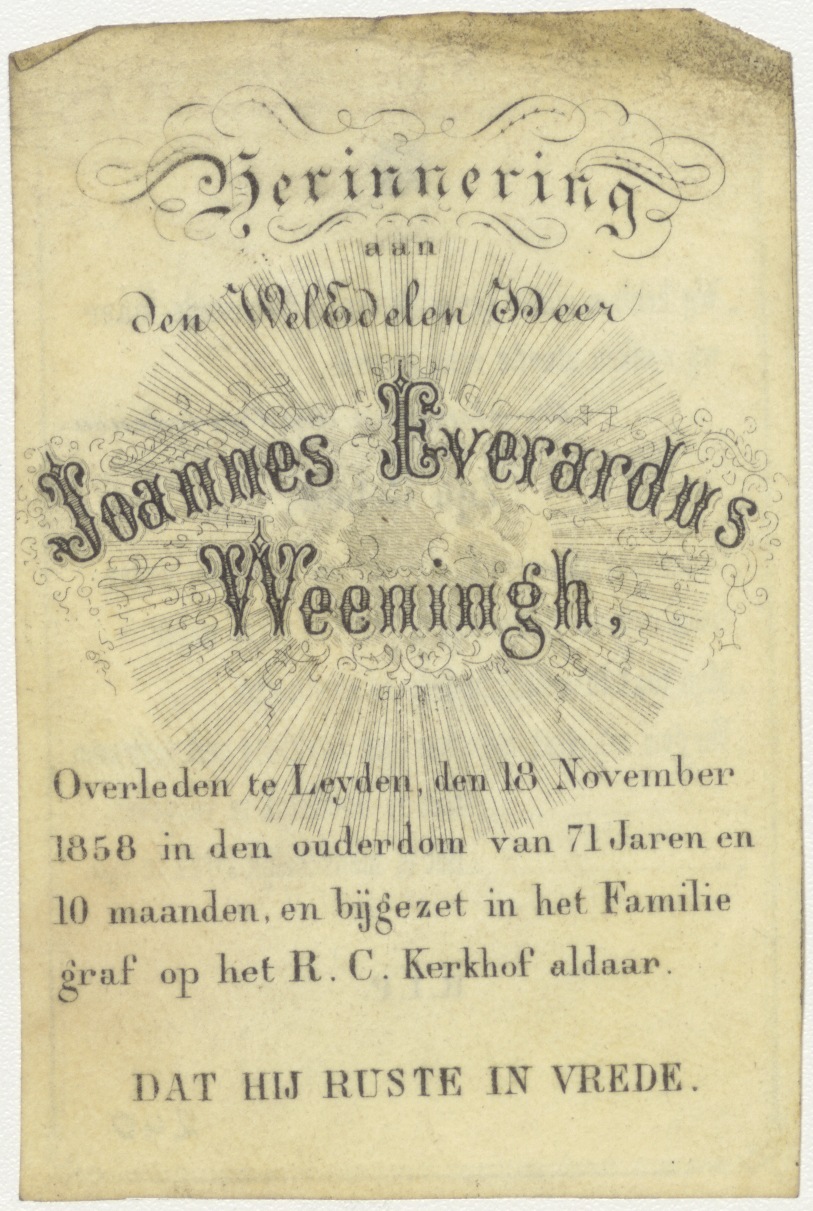 Herinnering

aan

den WelEdelen Heer

Joannes Everardus Weeningh,

Overleden te Leyden, den 18 November 1858 in den ouderdom van 71 Jaren en 10 maanden, en bijgezet in het Familie graf op het R. C. Kerkhof aldaar.

DAT HIJ RUSTE IN VREDE.